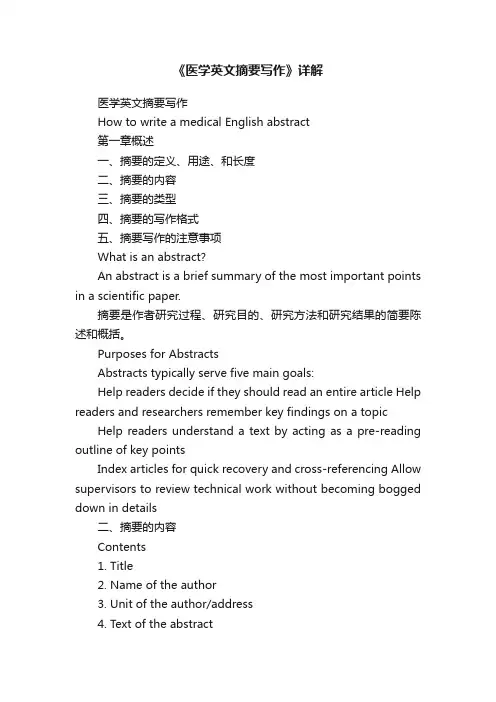 《医学英文摘要写作》详解

医学英文摘要写作

How to write a medical English abstract

第一章概述

一、摘要的定义、用途、和长度

二、摘要的内容

三、摘要的类型

四、摘要的写作格式

五、摘要写作的注意事项

What is an abstract?

An abstract is a brief summary of the most important points in a scientific paper.

摘要是作者研究过程、研究目的、研究方法和研究结果的简要陈述和概括。

Purposes for Abstracts

Abstracts typically serve five main goals:

Help readers decide if they should read an entire article Help readers and researchers remember key findings on a topic

Help readers understand a text by acting as a pre-reading outline of key points

Index articles for quick recovery and cross-referencing Allow supervisors to review technical work without becoming bogged down in details

二、摘要的内容

Contents

1. Title

2. Name of the author

3. Unit of the author/address

4. Text of the abstract